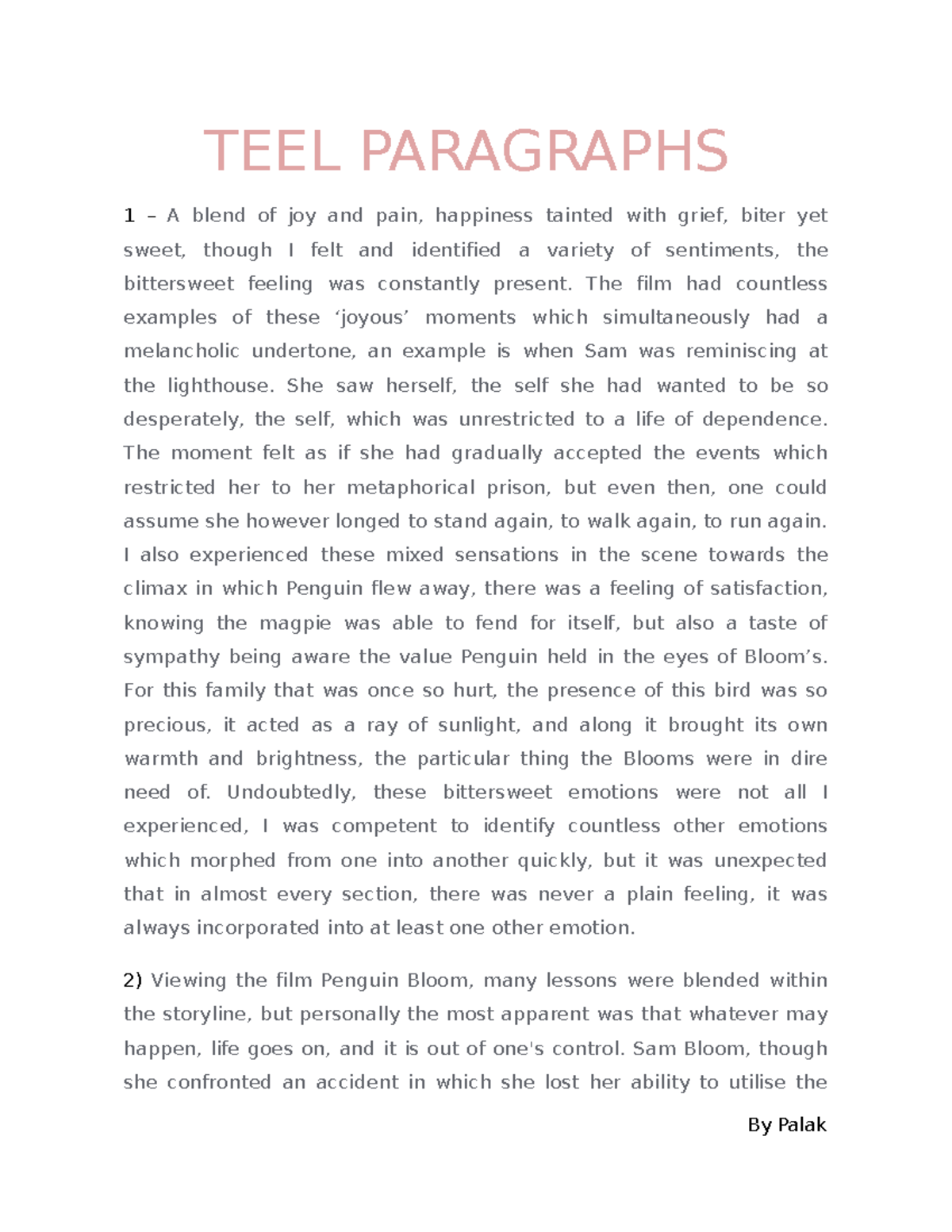 TEEL PARAGRAPHS

1 – A blend of joy and pain, happiness tainted with grief, biter yet sweet, though I felt and identified a variety of sentiments, the bittersweet feeling was constantly present. The film had countless examples of these ‘joyous’ moments which simultaneously had a melancholic undertone, an example is when Sam was reminiscing at the lighthouse. She saw herself, the self she had wanted to be so desperately, the self, which was unrestricted to a life of dependence. The moment felt as if she had gradually accepted the events which restricted her to her metaphorical prison, but even then, one could assume she however longed to stand again, to walk again, to run again. I also experienced these mixed sensations in the scene towards the climax in which Penguin flew away, there was a feeling of satisfaction, knowing the magpie was able to fend for itself, but also a taste of sympathy being aware the value Penguin held in the eyes of Bloom’s. For this family that was once so hurt, the presence of this bird was so precious, it acted as a ray of sunlight, and along it brought its own warmth and brightness, the particular thing the Blooms were in dire need of. Undoubtedly, these bittersweet emotions were not all I experienced, I was competent to identify countless other emotions which morphed from one into another quickly, but it was unexpected that in almost every section, there was never a plain feeling, it was always incorporated into at least one other emotion.

2) Viewing the film Penguin Bloom, many lessons were blended within the storyline, but personally the most apparent was that whatever may happen, life goes on, and it is out of one's control. Sam Bloom, though she confronted an accident in which she lost her ability to utilise the

By Palak